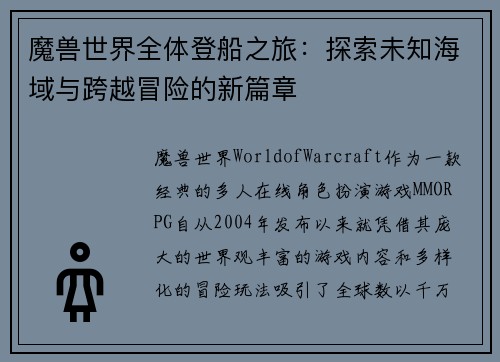 魔兽世界全体登船之旅：探索未知海域与跨越冒险的新篇章

魔兽世界WorldofWarcraft作为一款经典的多人在线角色扮演游戏MMORPG自从2004年发布以来就凭借其庞大的世界观丰富的游戏内容和多样化的冒险玩法吸引了全球数以千万